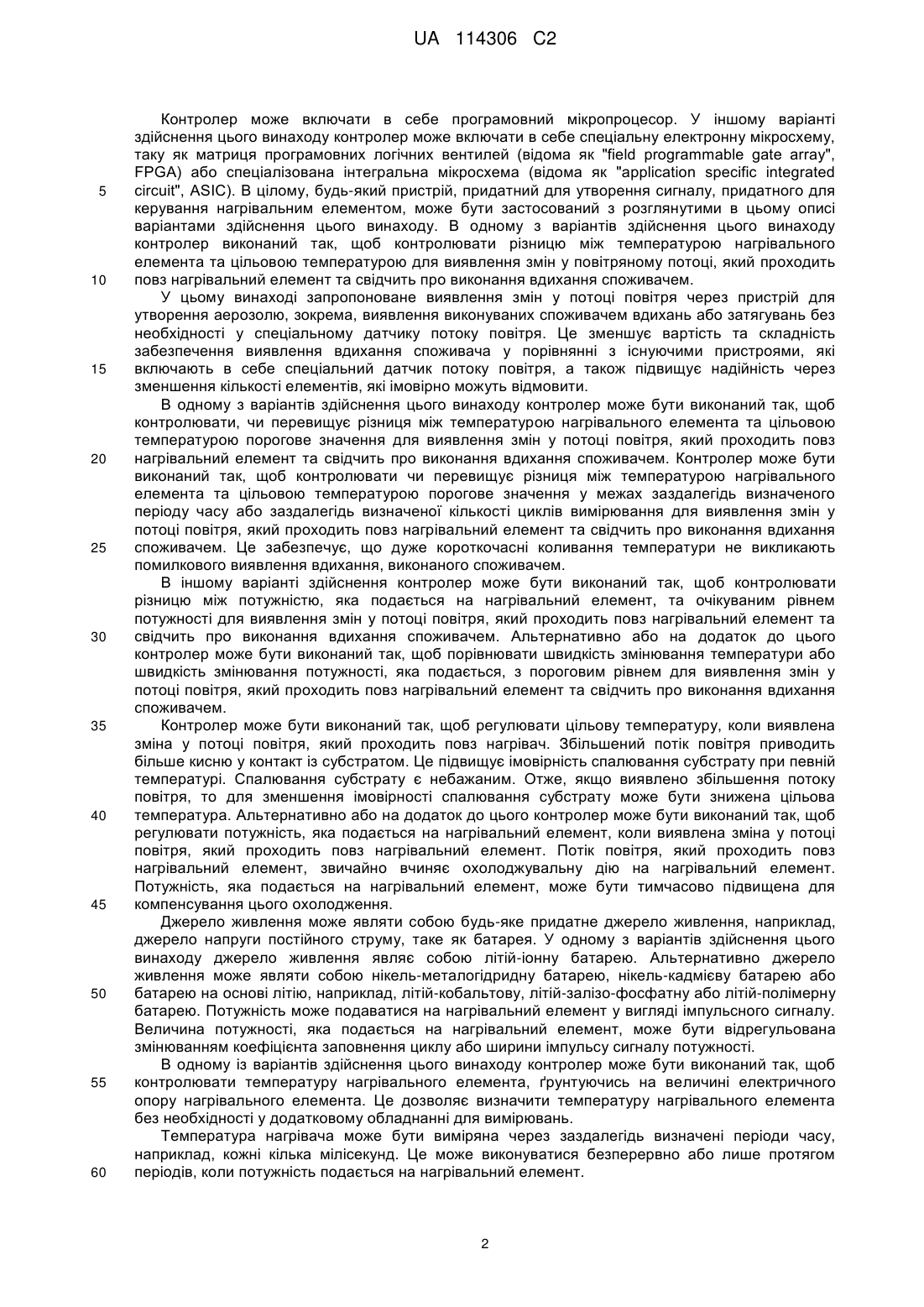 UA 114306 C2

Контролер може включати в себе програмовний мікропроцесор. У іншому варіанті здійснення цього винаходу контролер може включати в себе спеціальну електронну мікросхему, таку як матриця програмовних логічних вентилей (відома як "field programmable gate array", FPGA) або спеціалізована інтегральна мікросхема (відома як "application specific integrated circuit", ASIC). В цілому, будь-який пристрій, придатний для утворення сигналу, придатного для керування нагрівальним елементом, може бути застосований з розглянутими в цьому описі варіантами здійснення цього винаходу. В одному з варіантів здійснення цього винаходу контролер виконаний так, щоб контролювати різницю між температурою нагрівального елемента та цільовою температурою для виявлення змін у повітряному потоці, який проходить повз нагрівальний елемент та свідчить про виконання вдихання споживачем.

У цьому винаході запропоноване виявлення змін у потоці повітря через пристрій для утворення аерозолю, зокрема, виявлення виконуваних споживачем вдихань або затягувань без необхідності у спеціальному датчику потоку повітря. Це зменшує вартість та складність забезпечення виявлення вдихання споживача у порівнянні з існуючими пристроями, які включають в себе спеціальний датчик потоку повітря, а також підвищує надійність через зменшення кількості елементів, які імовірно можуть відмовити.

В одному з варіантів здійснення цього винаходу контролер може бути виконаний так, щоб контролювати, чи перевищує різниця між температурою нагрівального елемента та цільовою температурою порогове значення для виявлення змін у потоці повітря, який проходить повз нагрівальний елемент та свідчить про виконання вдихання споживачем. Контролер може бути виконаний так, щоб контролювати чи перевищує різниця між температурою нагрівального елемента та цільовою температурою порогове значення у межах заздалегідь визначеного періоду часу або заздалегідь визначеної кількості циклів вимірювання для виявлення змін у потоці повітря, який проходить повз нагрівальний елемент та свідчить про виконання вдихання споживачем. Це забезпечує, що дуже короткочасні коливання температури не викликають помилкового виявлення вдихання, виконаного споживачем.

В іншому варіанті здійснення контролер може бути виконаний так, щоб контролювати різницю між потужністю, яка подається на нагрівальний елемент, та очікуваним рівнем потужності для виявлення змін у потоці повітря, який проходить повз нагрівальний елемент та свідчить про виконання вдихання споживачем. Альтернативно або на додаток до цього контролер може бути виконаний так, щоб порівнювати швидкість змінювання температури або швидкість змінювання потужності, яка подається, з пороговим рівнем для виявлення змін у потоці повітря, який проходить повз нагрівальний елемент та свідчить про виконання вдихання споживачем.

Контролер може бути виконаний так, щоб регулювати цільову температуру, коли виявлена зміна у потоці повітря, який проходить повз нагрівач. Збільшений потік повітря приводить більше кисню у контакт із субстратом. Це підвищує імовірність спалювання субстрату при певній температурі. Спалювання субстрату є небажаним. Отже, якщо виявлено збільшення потоку повітря, то для зменшення імовірності спалювання субстрату може бути знижена цільова температура. Альтернативно або на додаток до цього контролер може бути виконаний так, щоб регулювати потужність, яка подається на нагрівальний елемент, коли виявлена зміна у потоці повітря, який проходить повз нагрівальний елемент. Потік повітря, який проходить повз нагрівальний елемент, звичайно вчиняє охолоджувальну дію на нагрівальний елемент. Потужність, яка подається на нагрівальний елемент, може бути тимчасово підвищена для компенсування цього охолодження.

Джерело живлення може являти собою будь-яке придатне джерело живлення, наприклад, джерело напруги постійного струму, таке як батарея. У одному з варіантів здійснення цього винаходу джерело живлення являє собою літій-іонну батарею. Альтернативно джерело живлення може являти собою нікель-металогідридну батарею, нікель-кадмієву батарею або батарею на основі літію, наприклад, літій-кобальтову, літій-залізо-фосфатну або літій-полімерну батарею. Потужність може подаватися на нагрівальний елемент у вигляді імпульсного сигналу. Величина потужності, яка подається на нагрівальний елемент, може бути відрегульована змінюванням коефіцієнта заповнення циклу або ширини імпульсу сигналу потужності.

В одному із варіантів здійснення цього винаходу контролер може бути виконаний так, щоб контролювати температуру нагрівального елемента, ґрунтуючись на величині електричного опору нагрівального елемента. Це дозволяє визначити температуру нагрівального елемента без необхідності у додатковому обладнанні для вимірювань.

Температура нагрівача може бути виміряна через заздалегідь визначені періоди часу, наприклад, кожні кілька мілісекунд. Це може виконуватися безперервно або лише протягом періодів, коли потужність подається на нагрівальний елемент.

5
10
15
20
25
30
35
40
45
50
55
60

2